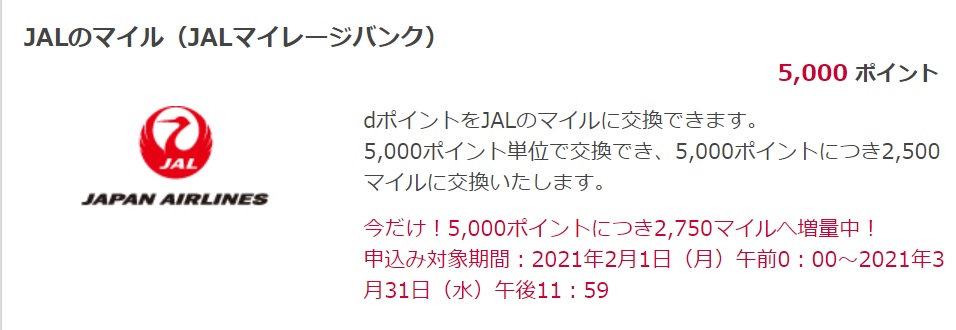 JALのマイル（JALマイレージバンク）

5,000 ポイント

JAL

JAPAN AIRLINES

dポイントをJALのマイルに交換できます。
5,000ポイント単位で交換でき、5,000ポイントにつき2,500マイルに交換いたします。

今だけ！5,000ポイントにつき2,750マイルへ増量中！
申込み対象期間：2021年2月1日（月）午前0：00～2021年3月31日（水）午後11：59